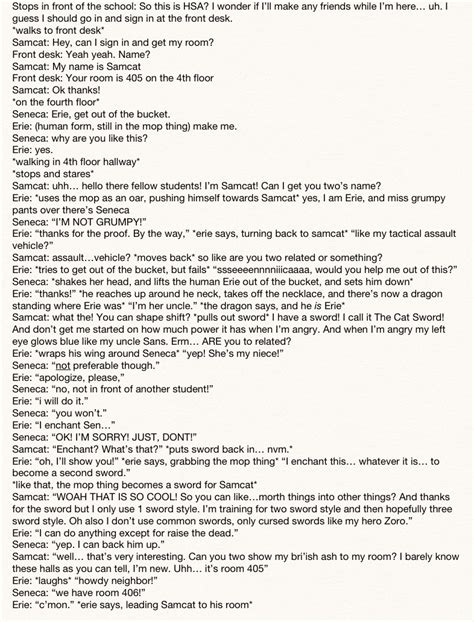 Stops in front of the school: So this is HSA? I wonder if I'll make any friends while I'm here… uh. I guess I should go in and sign in at the front desk.
*walks to front desk*
Samcat: Hey, can I sign in and get my room?
Front desk: Yeah yeah. Name?
Samcat: My name is Samcat
Front desk: Your room is 405 on the 4th floor
Samcat: Ok thanks!
*on the fourth floor*
Seneca: Erie, get out of the bucket.
Erie: (human form, still in the mop thing) make me.
Seneca: why are you like this?
Erie: yes.
*walking in 4th floor hallway*
*stops and stares*
Samcat: uhh… hello there fellow students! I'm Samcat! Can I get you two's name?
Erie: *uses the mop as an oar, pushing himself towards Samcat* yes, I am Erie, and miss grumpy pants over there's Seneca
Seneca: "I'M NOT GRUMPY!"
Erie: "thanks for the proof. By the way," *erie says, turning back to samcat* "like my tactical assault vehicle?"
Samcat: assault…vehicle? *moves back* so like are you two related or something?
Erie: *tries to get out of the bucket, but fails* "ssseeeennnniiicaaaa, would you help me out of this?"
Seneca: *shakes her head, and lifts the human Erie out of the bucket, and sets him down*
Erie: "thanks!" *he reaches up around he neck, takes off the necklace, and there's now a dragon standing where Erie was* "I'm her uncle." *the dragon says, and he is Erie*
Samcat: what the! You can shape shift? *pulls out sword* I have a sword! I call it The Cat Sword! And don't get me started on how much power it has when I'm angry. And when I'm angry my left eye glows blue like my uncle Sans. Erm… ARE you to related?
Erie: *wraps his wing around Seneca* "yep! She's my niece!"
Seneca: "not preferable though."
Erie: "apologize, please,"
Seneca: "no, not in front of another student!"
Erie: "i will do it."
Seneca: "you won't."
Erie: "I enchant Sen…"
Seneca: "OK! I'M SORRY! JUST, DONT!"
Samcat: "Enchant? What's that?" *puts sword back in… nvm.*
Erie: "oh, I'll show you!" *erie says, grabbing the mop thing* "I enchant this… whatever it is… to become a second sword."
*like that, the mop thing becomes a sword for Samcat*
Samcat: "WOAH THAT IS SO COOL! So you can like…morth things into other things? And thanks for the sword but I only use 1 sword style. I'm training for two sword style and then hopefully three sword style. Oh also I don't use common swords, only cursed swords like my hero Zoro."
Erie: "I can do anything except for raise the dead."
Seneca: "yep. I can back him up."
Samcat: "well… that's very interesting. Can you two show my bri'ish ash to my room? I barely know these halls as you can tell, I'm new. Uhh… it's room 405"
Erie: *laughs* "howdy neighbor!"
Seneca: "we have room 406!"
Erie: "c'mon." *erie says, leading Samcat to his room*